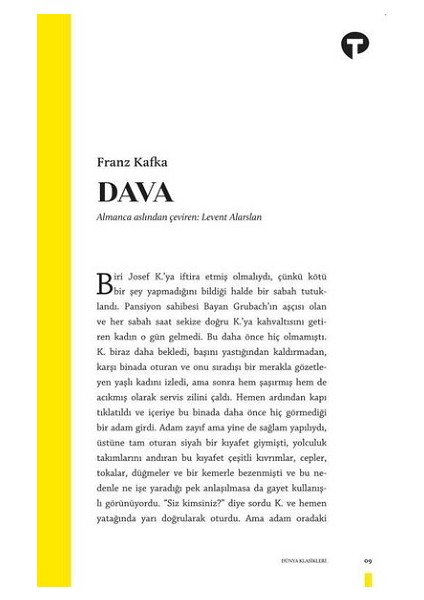 Franz Kafka

DAVA

Almanca aslından çeviren: Levent Alarslan

Biri Josef K.'ya iftira etmiş olmalıydı, çünkü kötü bir şey yapmadığını bildiği halde bir sabah tutuklandı. Pansiyon sahibesi Bayan Grubach'ın aşçısı olan ve her sabah saat sekize doğru K.'ya kahvaltısını getiren kadın o gün gelmedi. Bu daha önce hiç olmamıştı. K. biraz daha bekledi, başını yastığından kaldırmadan, karşı binada oturan ve onu sıradışı bir merakla gözetleyen yaşlı kadını izledi, ama sonra hem şaşırmış hem de acıkmış olarak servis zilini çaldı. Hemen ardından kapı tıklatıldı ve içeriye bu binada daha önce hiç görmediği bir adam girdi. Adam zayıf ama yine de sağlam yapılıydı, üstüne tam oturan siyah bir kıyafet giymişti, yolculuk takımlarını andıran bu kıyafet çeşitli kıvrımlar, cepler, tokalar, düğmeler ve bir kemerle bezenmişti ve bu nedenle ne işe yaradığı pek anlaşılmasa da gayet kullanışlı görünüyordu. "Siz kimsiniz?" diye sordu K. ve hemen yatağında yarı doğrularak oturdu. Ama adam oradaki

DÜNYA KLASİKLERİ 09